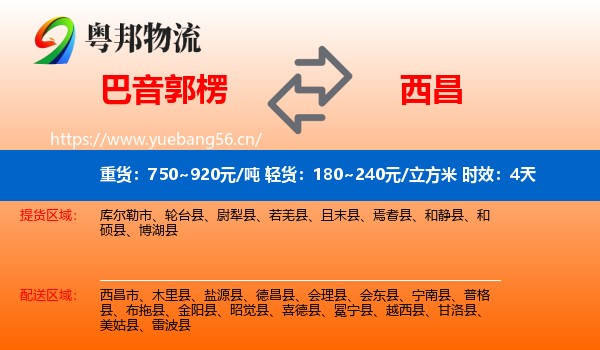 粤邦物流

巴音郭楞

西昌

https://www.yuebang56.cn/

重货：750~920元/吨 轻货：180~240元/立方米 时效：4天

提货区域：

库尔勒市、轮台县、尉犁县、若羌县、且末县、焉耆县、和静县、和硕县、博湖县

配送区域：

西昌市、木里县、盐源县、德昌县、会理县、会东县、宁南县、普格县、布拖县、金阳县、昭觉县、喜德县、冕宁县、越西县、甘洛县、美姑县、雷波县